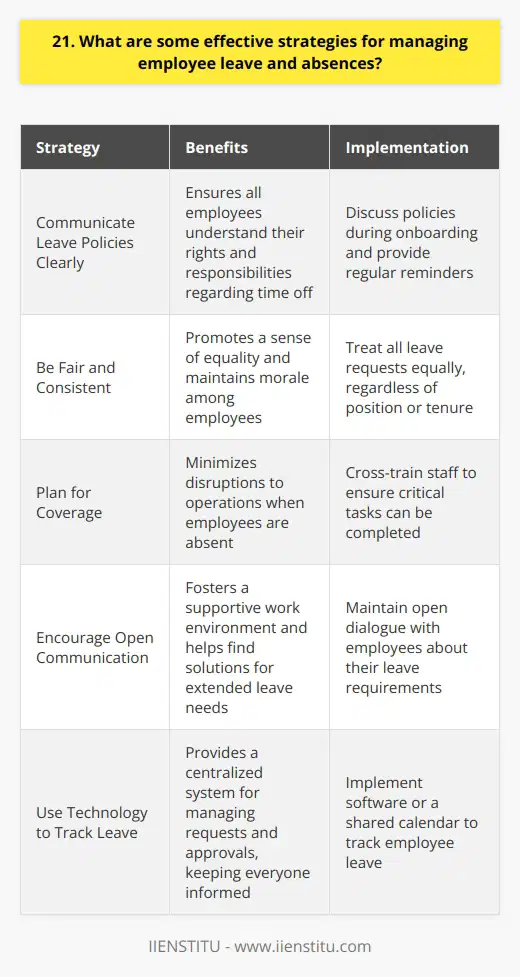 21. What are some effective strategies for managing employee leave and absences?

| Strategy | Benefits | Implementation |
|---|---|---|
| Communicate Leave Policies Clearly | Ensures all employees understand their rights and responsibilities regarding time off | Discuss policies during onboarding and provide regular reminders |
| Be Fair and Consistent | Promotes a sense of equality and maintains morale among employees | Treat all leave requests equally, regardless of position or tenure |
| Plan for Coverage | Minimizes disruptions to operations when employees are absent | Cross-train staff to ensure critical tasks can be completed |
| Encourage Open Communication | Fosters a supportive work environment and helps find solutions for extended leave needs | Maintain open dialogue with employees about their leave requirements |
| Use Technology to Track Leave | Provides a centralized system for managing requests and approvals, keeping everyone informed | Implement software or a shared calendar to track employee leave |

IIENSTITU - www.iienstitu.com